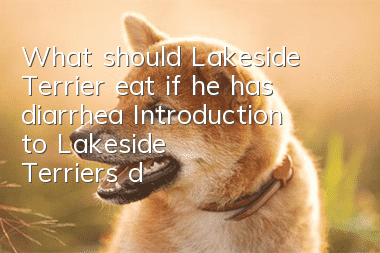 What should Lakeside Terrier eat if he has diarrhea Introduction to Lakeside Terriers d